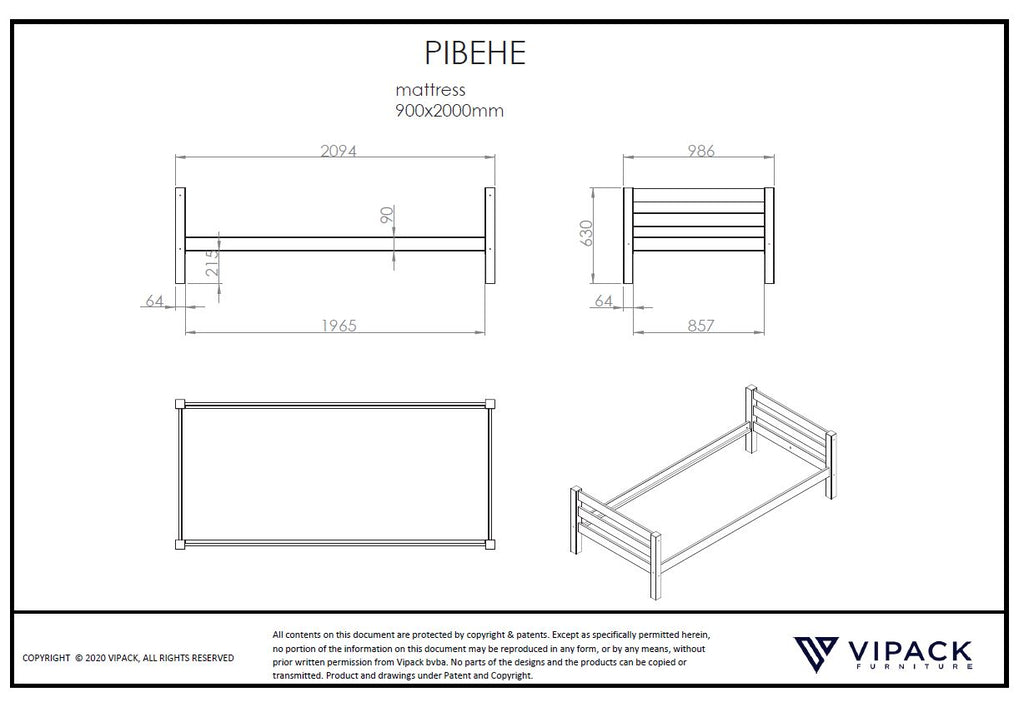 PIBEHE

mattress
900x2000mm

2094

90

215

64

1965

986

630

64

857

COPYRIGHT © 2020 VIPACK, ALL RIGHTS RESERVED

All contents on this document are protected by copyright & patents. Except as specifically permitted herein, no portion of the information on this document may be reproduced in any form, or by any means, without prior written permission from Vipack bvba. No parts of the designs and the products can be copied or transmitted. Product and drawings under Patent and Copyright.

VIPACK
FURNITURE